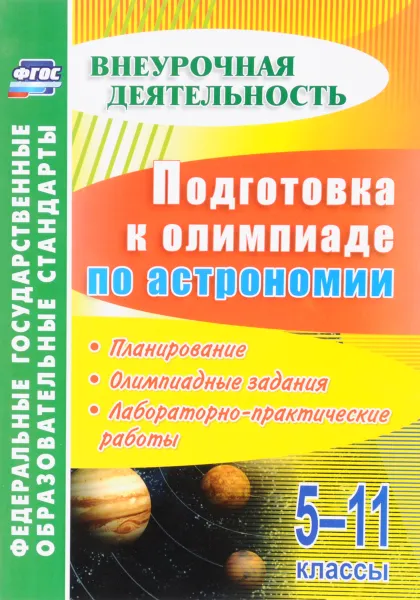 ФГОС

ФЕДЕРАЛЬНЫЕ ГОСУДАРСТВЕННЫЕ ОБРАЗОВАТЕЛЬНЫЕ СТАНДАРТЫ

ВНЕУРОЧНАЯ ДЕЯТЕЛЬНОСТЬ

Подготовка к олимпиаде по астрономии

• Планирование
• Олимпиадные задания
• Лабораторно-практические работы

5–11 классы